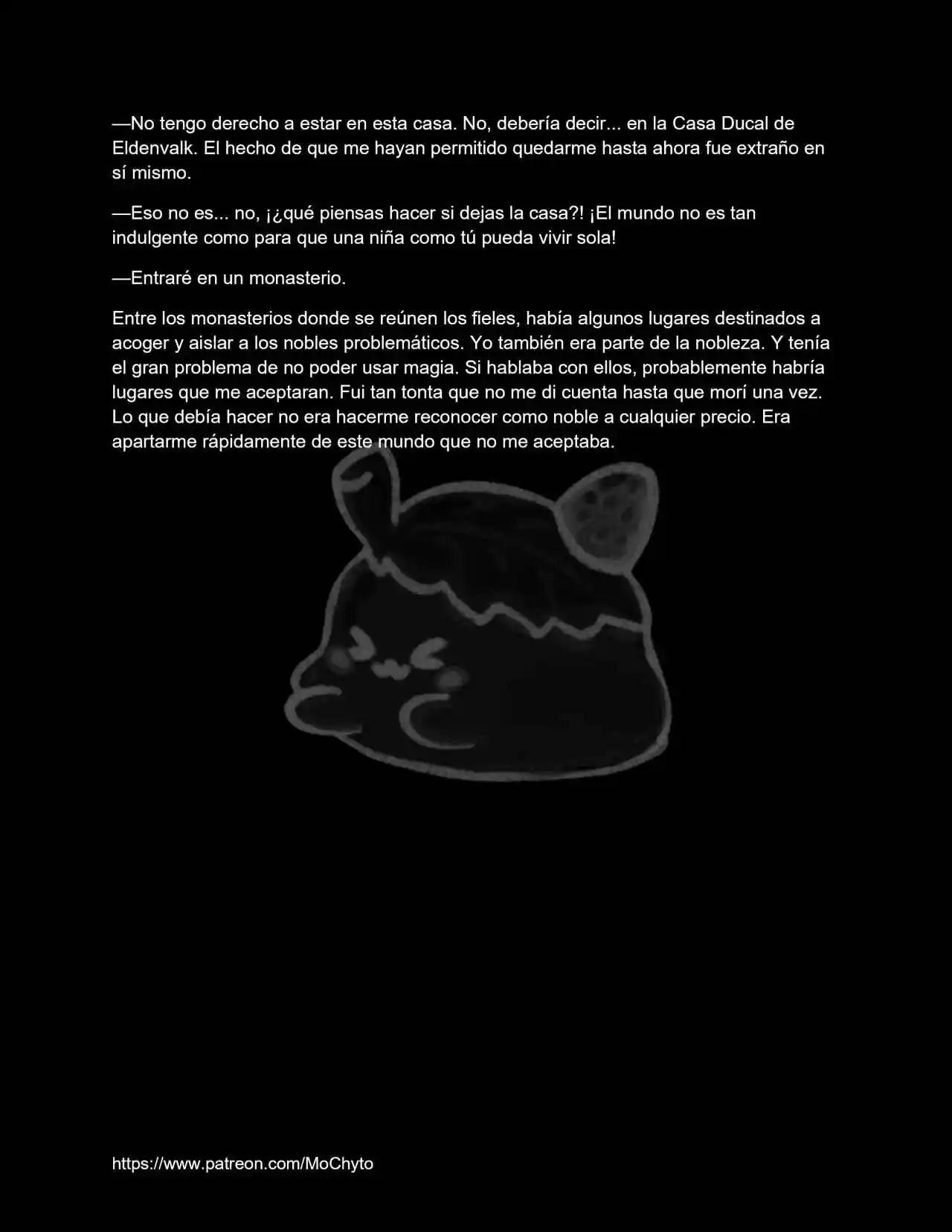 —No tengo derecho a estar en esta casa. No, debería decir... en la Casa Ducal de Eldenvalk. El hecho de que me hayan permitido quedarme hasta ahora fue extraño en sí mismo.

—Eso no es... no, ¡¿qué piensas hacer si dejas la casa?! ¡El mundo no es tan indulgente como para que una niña como tú pueda vivir sola!

—Entraré en un monasterio.

Entre los monasterios donde se reúnen los fieles, había algunos lugares destinados a acoger y aislar a los nobles problemáticos. Yo también era parte de la nobleza. Y tenía el gran problema de no poder usar magia. Si hablaba con ellos, probablemente habría lugares que me aceptaran. Fui tan tonta que no me di cuenta hasta que morí una vez. Lo que debía hacer no era hacerme reconocer como noble a cualquier precio. Era apartarme rápidamente de este mundo que no me aceptaba.

https://www.patreon.com/MoChyto